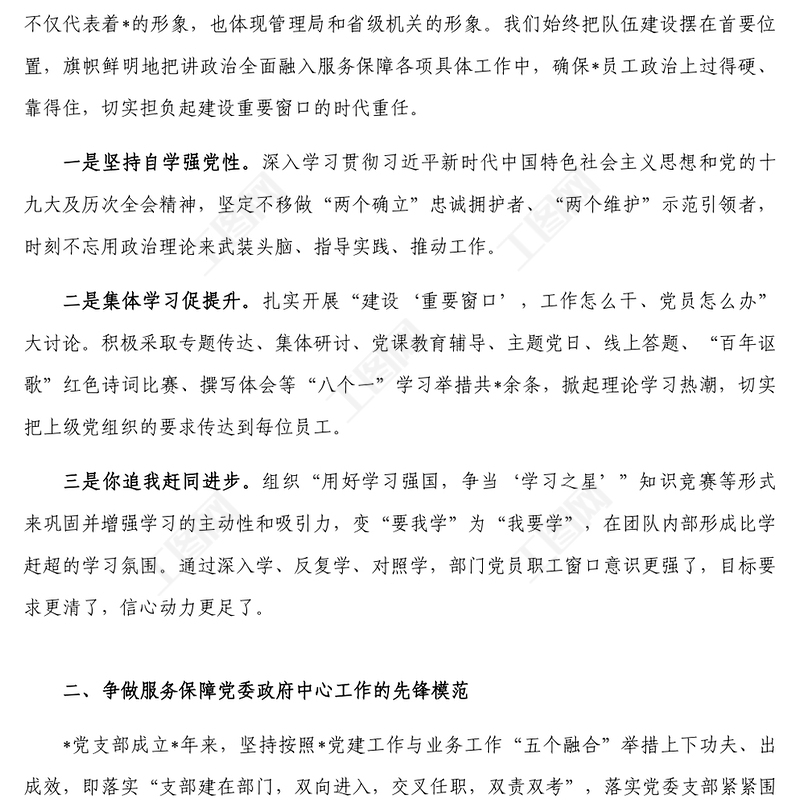 不仅代表着*的形象，也体现管理局和省级机关的形象。我们始终把队伍建设摆在首要位置，旗帜鲜明地把讲政治全面融入服务保障各项具体工作中，确保*员工政治上过得硬、靠得住，切实担负起建设重要窗口的时代重任。

一是坚持自学强党性。深入学习贯彻习近平新时代中国特色社会主义思想和党的十九大及历次全会精神，坚定不移做“两个确立”忠诚拥护者、“两个维护”示范引领者，时刻不忘用政治理论来武装头脑、指导实践、推动工作。

二是集体学习促提升。扎实开展“建设‘重要窗口’，工作怎么干、党员怎么办”大讨论。积极采取专题传达、集体研讨、党课教育辅导、主题党日、线上答题、“百年讴歌”红色诗词比赛、撰写体会等“八个一”学习举措共*余条，掀起理论学习热潮，切实把上级党组织的要求传达到每位员工。

三是你追我赶同进步。组织“用好学习强国，争当‘学习之星’”知识竞赛等形式来巩固并增强学习的主动性和吸引力，变“要我学”为“我要学”，在团队内部形成比学赶超的学习氛围。通过深入学、反复学、对照学，部门党员职工窗口意识更强了，目标要求更清了，信心动力更足了。

二、争做服务保障党委政府中心工作的先锋模范

*党支部成立*年来，坚持按照*党建工作与业务工作“五个融合”举措上下功夫、出成效，即落实“支部建在部门，双向进入，交叉任职，双责双考”，落实党委支部紧紧围